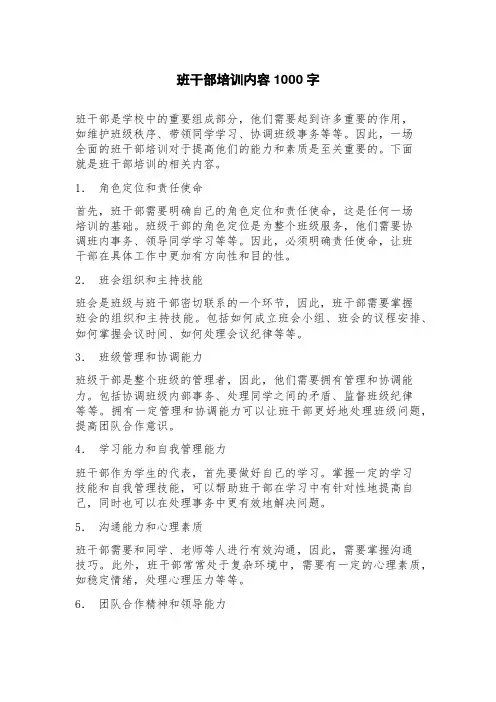 班干部培训内容 1000 字

班干部是学校中的重要组成部分，他们需要起到许多重要的作用，如维护班级秩序、带领同学学习、协调班级事务等等。因此，一场全面的班干部培训对于提高他们的能力和素质是至关重要的。下面就是班干部培训的相关内容。

1. 角色定位和责任使命

首先，班干部需要明确自己的角色定位和责任使命，这是任何一场培训的基础。班级干部的角色定位是为整个班级服务，他们需要协调班内事务、领导同学学习等等。因此，必须明确责任使命，让班干部在具体工作中更加有方向性和目的性。

2. 班会组织和主持技能

班会是班级与班干部密切联系的一个环节，因此，班干部需要掌握班会的组织和主持技能。包括如何成立班会小组、班会的议程安排、如何掌握会议时间、如何处理会议纪律等等。

3. 班级管理和协调能力

班级干部是整个班级的管理者，因此，他们需要拥有管理和协调能力。包括协调班级内部事务、处理同学之间的矛盾、监督班级纪律等等。拥有一定管理和协调能力可以让班干部更好地处理班级问题，提高团队合作意识。

4. 学习能力和自我管理能力

班干部作为学生的代表，首先要做好自己的学习。掌握一定的学习技能和自我管理技能，可以帮助班干部在学习中有针对性地提高自己，同时也可以在处理事务中更有效地解决问题。

5. 沟通能力和心理素质

班干部需要和同学、老师等人进行有效沟通，因此，需要掌握沟通技巧。此外，班干部常常处于复杂环境中，需要有一定的心理素质，如稳定情绪，处理心理压力等等。

6. 团队合作精神和领导能力